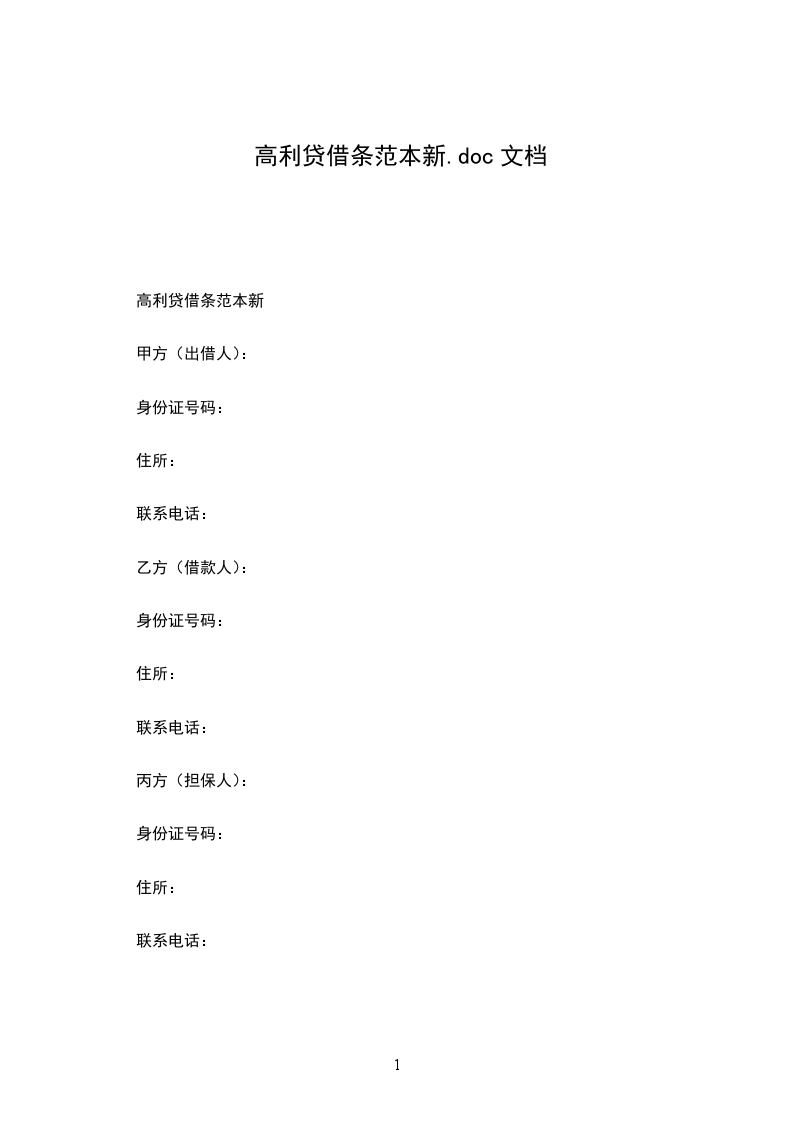 高利贷借条范本新.doc 文档

高利贷借条范本新

甲方（出借人）：

身份证号码：

住所：

联系电话：

乙方（借款人）：

身份证号码：

住所：

联系电话：

丙方（担保人）：

身份证号码：

住所：

联系电话：

1